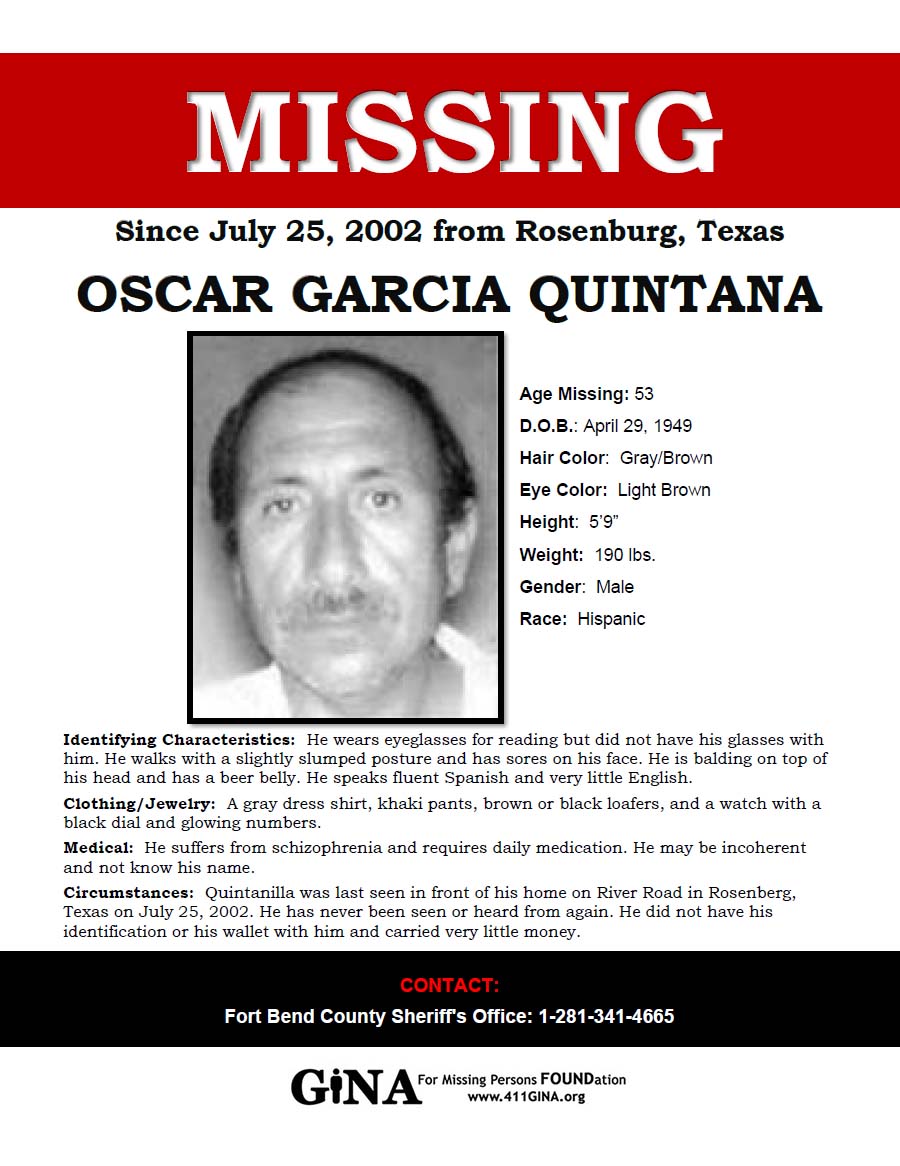 MISSING

Since July 25, 2002 from Rosenburg, Texas

OSCAR GARCIA QUINTANA

Age Missing: 53

D.O.B.: April 29, 1949

Hair Color: Gray/Brown

Eye Color: Light Brown

Height: 5'9"

Weight: 190 lbs.

Gender: Male

Race: Hispanic

Identifying Characteristics: He wears eyeglasses for reading but did not have his glasses with him. He walks with a slightly slumped posture and has sores on his face. He is balding on top of his head and has a beer belly. He speaks fluent Spanish and very little English.

Clothing/Jewelry: A gray dress shirt, khaki pants, brown or black loafers, and a watch with a black dial and glowing numbers.

Medical: He suffers from schizophrenia and requires daily medication. He may be incoherent and not know his name.

Circumstances: Quintanilla was last seen in front of his home on River Road in Rosenberg, Texas on July 25, 2002. He has never been seen or heard from again. He did not have his identification or his wallet with him and carried very little money.

CONTACT:

Fort Bend County Sheriff's Office: 1-281-341-4665

GiNA For Missing Persons FOUNDation www.411GINA.org